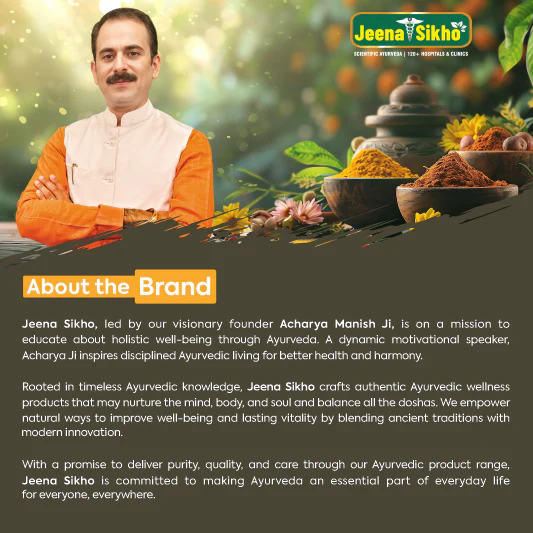 Jeena Sikho
SCIENTIFIC AYURVEDA | 120+ HOSPITALS & CLINICS

About the Brand

Jeena Sikho, led by our visionary founder Acharya Manish Ji, is on a mission to educate about holistic well-being through Ayurveda. A dynamic motivational speaker, Acharya Ji inspires disciplined Ayurvedic living for better health and harmony.

Rooted in timeless Ayurvedic knowledge, Jeena Sikho crafts authentic Ayurvedic wellness products that may nurture the mind, body, and soul and balance all the doshas. We empower natural ways to improve well-being and lasting vitality by blending ancient traditions with modern innovation.

With a promise to deliver purity, quality, and care through our Ayurvedic product range, Jeena Sikho is committed to making Ayurveda an essential part of everyday life for everyone, everywhere.